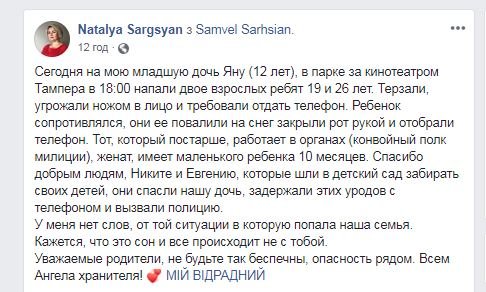 Natalya Sargsyan з Samvel Sarhsian.
12 год ·

Сегодня на мою младшую дочь Яну (12 лет), в парке за кинотеатром Тампера в 18:00 напали двое взрослых ребят 19 и 26 лет. Терзали, угрожали ножом в лицо и требовали отдать телефон. Ребенок сопротивлялся, они ее повалили на снег закрыли рот рукой и отобрали телефон. Тот, который постарше, работает в органах (конвойный полк милиции), женат, имеет маленького ребенка 10 месяцев. Спасибо добрым людям, Никите и Евгению, которые шли в детский сад забирать своих детей, они спасли нашу дочь, задержали этих уродов с телефоном и вызвали полицию.
У меня нет слов, от той ситуации в которую попала наша семья.
Кажется, что это сон и все происходит не с тобой.
Уважаемые родители, не будьте так беспечны, опасность рядом. Всем Ангела хранителя! МІЙ ВІДРАДНИЙ